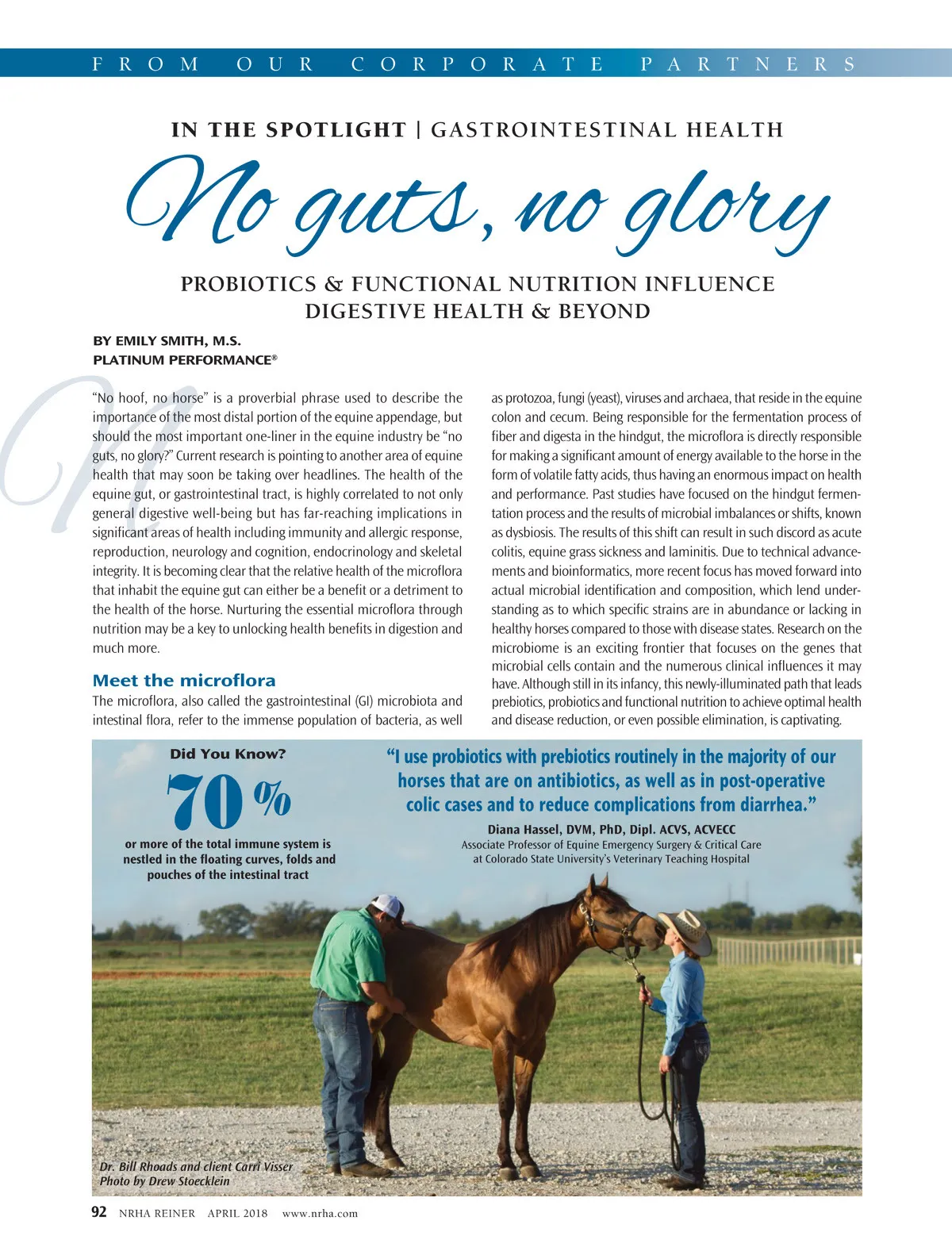 FROM OUR CORPORATE PARTNERS

IN THE SPOTLIGHT | GASTROINTESTINAL HEALTH

No guts, no glory

PROBIOTICS & FUNCTIONAL NUTRITION INFLUENCE DIGESTIVE HEALTH & BEYOND

BY EMILY SMITH, M.S.
PLATINUM PERFORMANCE®

"No hoof, no horse" is a proverbial phrase used to describe the importance of the most distal portion of the equine appendage, but should the most important one-liner in the equine industry be "no guts, no glory?" Current research is pointing to another area of equine health that may soon be taking over headlines. The health of the equine gut, or gastrointestinal tract, is highly correlated to not only general digestive well-being but has far-reaching implications in significant areas of health including immunity and allergic response, reproduction, neurology and cognition, endocrinology and skeletal integrity. It is becoming clear that the relative health of the microflora that inhabit the equine gut can either be a benefit or a detriment to the health of the horse. Nurturing the essential microflora through nutrition may be a key to unlocking health benefits in digestion and much more.

Meet the microflora
The microflora, also called the gastrointestinal (GI) microbiota and intestinal flora, refer to the immense population of bacteria, as well as protozoa, fungi (yeast), viruses and archaea, that reside in the equine colon and cecum. Being responsible for the fermentation process of fiber and digesta in the hindgut, the microflora is directly responsible for making a significant amount of energy available to the horse in the form of volatile fatty acids, thus having an enormous impact on health and performance. Past studies have focused on the hindgut fermentation process and the results of microbial imbalances or shifts, known as dysbiosis. The results of this shift can result in such discord as acute colitis, equine grass sickness and laminitis. Due to technical advancements and bioinformatics, more recent focus has moved forward into actual microbial identification and composition, which lend understanding as to which specific strains are in abundance or lacking in healthy horses compared to those with disease states. Research on the microbiome is an exciting frontier that focuses on the genes that microbial cells contain and the numerous clinical influences it may have. Although still in its infancy, this newly-illuminated path that leads prebiotics, probiotics and functional nutrition to achieve optimal health and disease reduction, or even possible elimination, is captivating.

Did You Know?
70%
or more of the total immune system is nestled in the floating curves, folds and pouches of the intestinal tract

"I use probiotics with prebiotics routinely in the majority of our horses that are on antibiotics, as well as in post-operative colic cases and to reduce complications from diarrhea."
Diana Hassel, DVM, PhD, Dipl. ACVS, ACVECC
Associate Professor of Equine Emergency Surgery & Critical Care at Colorado State University's Veterinary Teaching Hospital

Dr. Bill Rhoads and client Carri Visser
Photo by Drew Stoecklein

92 NRHA REINER APRIL 2018 www.nrha.com